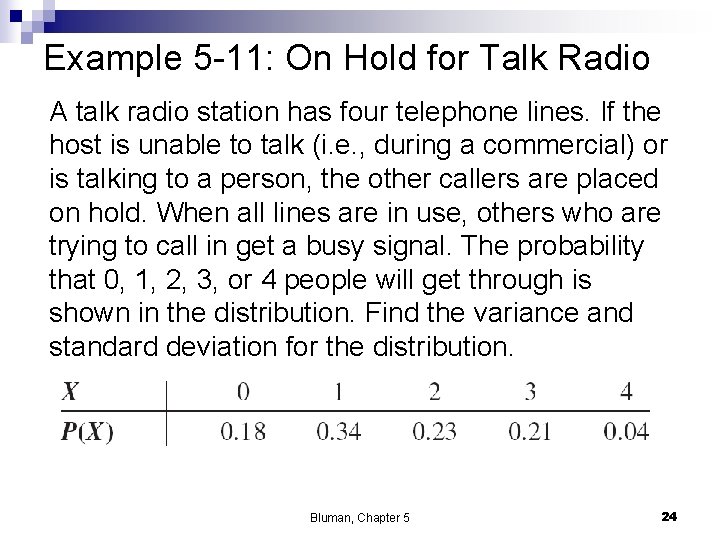 Example 5-11: On Hold for Talk Radio

A talk radio station has four telephone lines. If the host is unable to talk (i.e., during a commercial) or is talking to a person, the other callers are placed on hold. When all lines are in use, others who are trying to call in get a busy signal. The probability that 0, 1, 2, 3, or 4 people will get through is shown in the distribution. Find the variance and standard deviation for the distribution.

| $X$ | 0 | 1 | 2 | 3 | 4 |
|---|---|---|---|---|---|
| $P(X)$ | 0.18 | 0.34 | 0.23 | 0.21 | 0.04 |

Bluman, Chapter 5

24